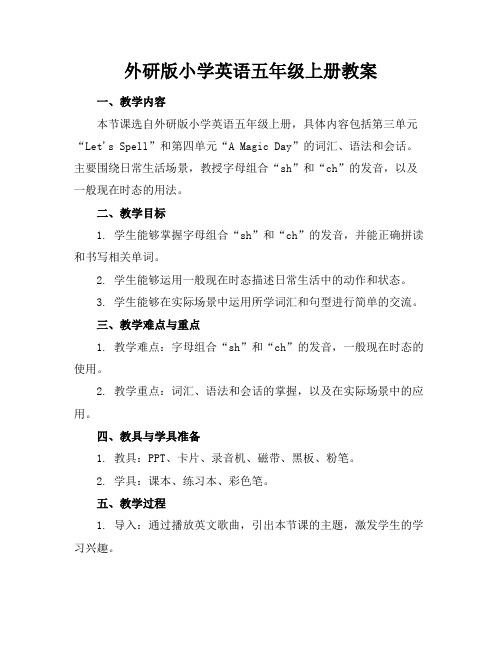 外研版小学英语五年级上册教案

一、教学内容

本节课选自外研版小学英语五年级上册，具体内容包括第三单元“Let's Spell”和第四单元“A Magic Day”的词汇、语法和会话。主要围绕日常生活场景，教授字母组合“sh”和“ch”的发音，以及一般现在时态的用法。

二、教学目标

1. 学生能够掌握字母组合“sh”和“ch”的发音，并能正确拼读和书写相关单词。

2. 学生能够运用一般现在时态描述日常生活中的动作和状态。

3. 学生能够在实际场景中运用所学词汇和句型进行简单的交流。

三、教学难点与重点

1. 教学难点：字母组合“sh”和“ch”的发音，一般现在时态的使用。

2. 教学重点：词汇、语法和会话的掌握，以及在实际场景中的应用。

四、教具与学具准备

1. 教具：PPT、卡片、录音机、磁带、黑板、粉笔。

2. 学具：课本、练习本、彩色笔。

五、教学过程

1. 导入：通过播放英文歌曲，引出本节课的主题，激发学生的学习兴趣。